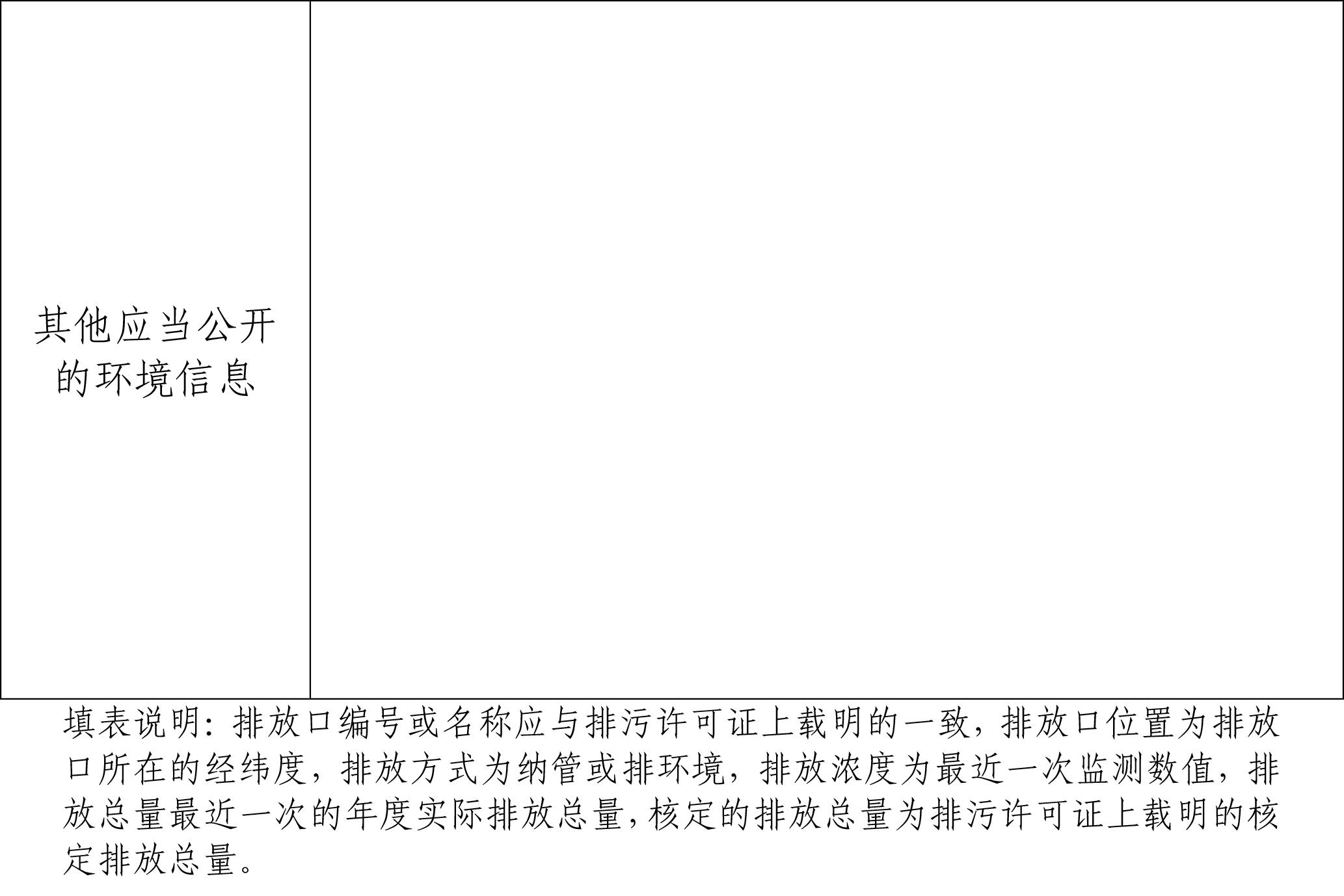 | 其他应当公开的环境信息 | |
|---|---|

填表说明：排放口编号或名称应与排污许可证上载明的一致，排放口位置为排放口所在的经纬度，排放方式为纳管或排环境，排放浓度为最近一次监测数值，排放总量最近一次的年度实际排放总量，核定的排放总量为排污许可证上载明的核定排放总量。